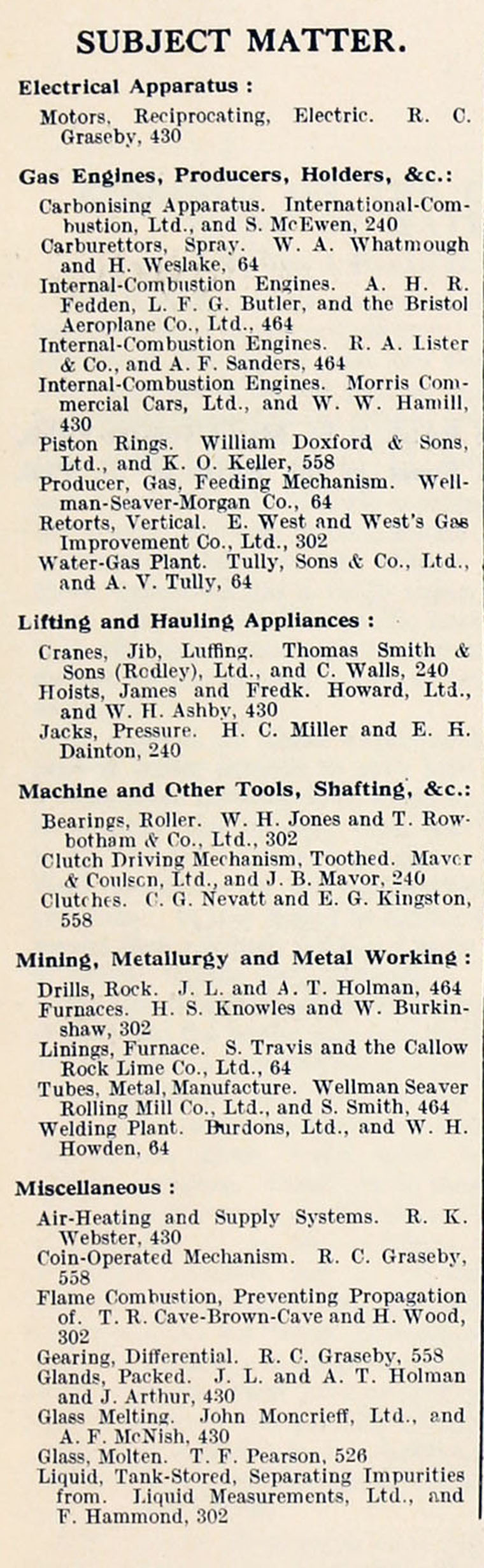 SUBJECT MATTER.

Electrical Apparatus :

Motors, Reciprocating, Electric. R. C. Graseby, 430

Gas Engines, Producers, Holders, &c.:

Carbonising Apparatus. International-Combustion, Ltd., and S. McEwen, 240
Carburettors, Spray. W. A. Whatmough and H. Weslake, 64
Internal-Combustion Engines. A. H. R. Fedden, L. F. G. Butler, and the Bristol Aeroplane Co., Ltd., 464
Internal-Combustion Engines. R. A. Lister & Co., and A. F. Sanders, 464
Internal-Combustion Engines. Morris Commercial Cars, Ltd., and W. W. Hamill, 430
Piston Rings. William Doxford & Sons, Ltd., and K. O. Keller, 558
Producer, Gas, Feeding Mechanism. Wellman-Seaver-Morgan Co., 64
Retorts, Vertical. E. West and West's Gas Improvement Co., Ltd., 302
Water-Gas Plant. Tully, Sons & Co., Ltd., and A. V. Tully, 64

Lifting and Hauling Appliances :

Cranes, Jib, Luffing. Thomas Smith & Sons (Rodley), Ltd., and C. Walls, 240
Hoists, James and Fredk. Howard, Ltd., and W. H. Ashby, 430
Jacks, Pressure. H. C. Miller and E. H. Dainton, 240

Machine and Other Tools, Shafting, &c.:

Bearings, Roller. W. H. Jones and T. Rowbotham & Co., Ltd., 302
Clutch Driving Mechanism, Toothed. Mavor & Coulson, Ltd., and J. B. Mavor, 240
Clutches. C. G. Nevatt and E. G. Kingston, 558

Mining, Metallurgy and Metal Working :

Drills, Rock. J. L. and A. T. Holman, 464
Furnaces. H. S. Knowles and W. Burkinshaw, 302
Linings, Furnace. S. Travis and the Callow Rock Lime Co., Ltd., 64
Tubes, Metal, Manufacture. Wellman Seaver Rolling Mill Co., Ltd., and S. Smith, 464
Welding Plant. Burdons, Ltd., and W. H. Howden, 64

Miscellaneous :

Air-Heating and Supply Systems. R. K. Webster, 430
Coin-Operated Mechanism. R. C. Graseby, 558
Flame Combustion, Preventing Propagation of. T. R. Cave-Brown-Cave and H. Wood, 302
Gearing, Differential. R. C. Graseby, 558
Glands, Packed. J. L. and A. T. Holman and J. Arthur, 430
Glass Melting. John Moncrieff, Ltd., and A. F. McNish, 430
Glass, Molten. T. F. Pearson, 526
Liquid, Tank-Stored, Separating Impurities from. Liquid Measurements, Ltd., and F. Hammond, 302